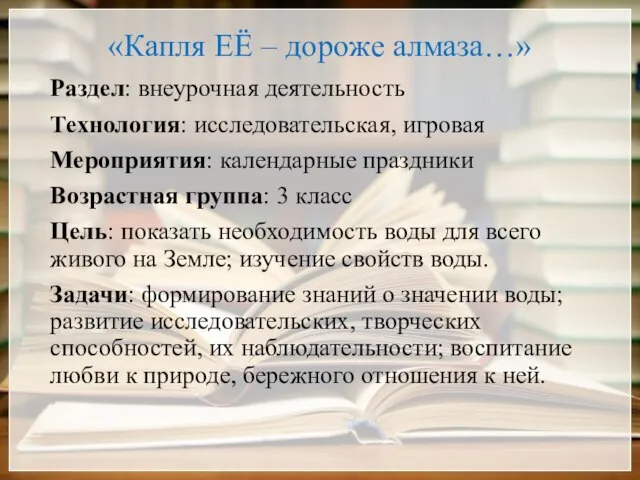 «Капля ЕЁ – дороже алмаза…»

Раздел: внеурочная деятельность

Технология: исследовательская, игровая

Мероприятия: календарные праздники

Возрастная группа: 3 класс

Цель: показать необходимость воды для всего живого на Земле; изучение свойств воды.

Задачи: формирование знаний о значении воды; развитие исследовательских, творческих способностей, их наблюдательности; воспитание любви к природе, бережного отношения к ней.